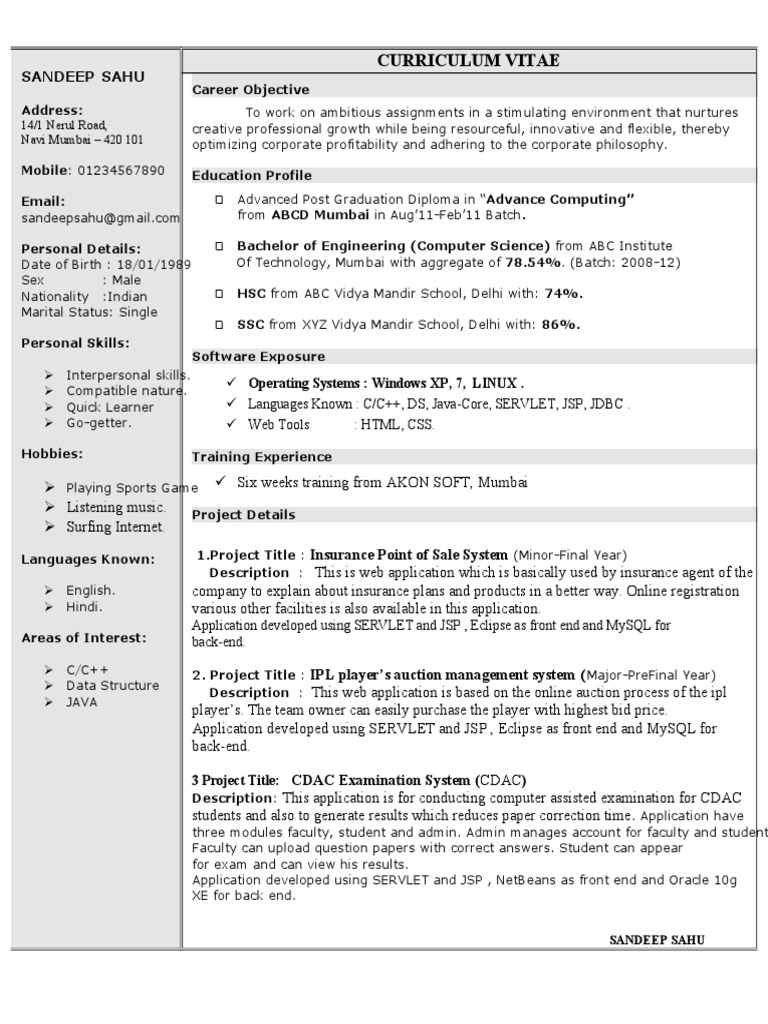 SANDEEP SAHU

Address:
14/1 Nerul Road,
Navi Mumbai – 420 101

Mobile: 01234567890

Email:
sandeepsahu@gmail.com

Personal Details:
Date of Birth : 18/01/1989
Sex : Male
Nationality :Indian
Marital Status: Single

Personal Skills:

➢ Interpersonal skills.
➢ Compatible nature.
➢ Quick Learner
➢ Go-getter.

Hobbies:

➢ Playing Sports Game
➢ Listening music.
➢ Surfing Internet.

Languages Known:

➢ English.
➢ Hindi.

Areas of Interest:

➢ C/C++
➢ Data Structure
➢ JAVA

CURRICULUM VITAE

Career Objective

To work on ambitious assignments in a stimulating environment that nurtures creative professional growth while being resourceful, innovative and flexible, thereby optimizing corporate profitability and adhering to the corporate philosophy.

Education Profile

□ Advanced Post Graduation Diploma in "Advance Computing" from ABCD Mumbai in Aug'11-Feb'11 Batch.

□ Bachelor of Engineering (Computer Science) from ABC Institute Of Technology, Mumbai with aggregate of 78.54%. (Batch: 2008-12)

□ HSC from ABC Vidya Mandir School, Delhi with: 74%.

□ SSC from XYZ Vidya Mandir School, Delhi with: 86%.

Software Exposure

✓ Operating Systems : Windows XP, 7, LINUX .
✓ Languages Known : C/C++, DS, Java-Core, SERVLET, JSP, JDBC .
✓ Web Tools : HTML, CSS.

Training Experience

✓ Six weeks training from AKON SOFT, Mumbai

Project Details

1.Project Title : Insurance Point of Sale System (Minor-Final Year)
Description : This is web application which is basically used by insurance agent of the company to explain about insurance plans and products in a better way. Online registration various other facilities is also available in this application.
Application developed using SERVLET and JSP , Eclipse as front end and MySQL for back-end.

2. Project Title : IPL player's auction management system (Major-PreFinal Year)
Description : This web application is based on the online auction process of the ipl player's. The team owner can easily purchase the player with highest bid price.
Application developed using SERVLET and JSP , Eclipse as front end and MySQL for back-end.

3 Project Title: CDAC Examination System (CDAC)
Description: This application is for conducting computer assisted examination for CDAC students and also to generate results which reduces paper correction time. Application have three modules faculty, student and admin. Admin manages account for faculty and student Faculty can upload question papers with correct answers. Student can appear for exam and can view his results.
Application developed using SERVLET and JSP , NetBeans as front end and Oracle 10g XE for back end.

SANDEEP SAHU